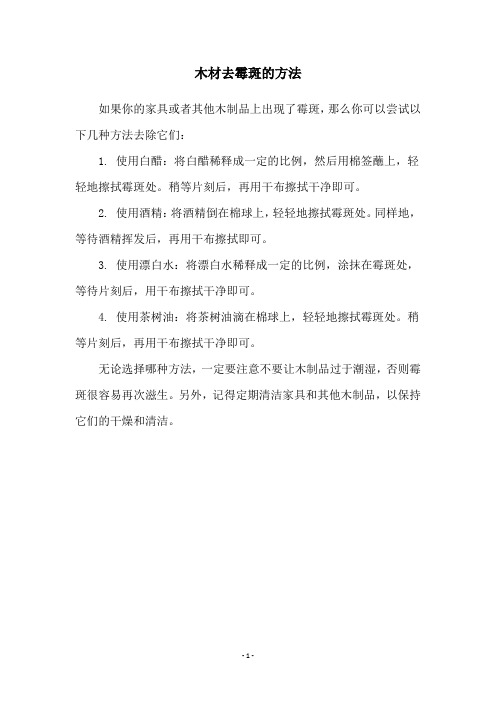 木材去霉斑的方法

如果你的家具或者其他木制品上出现了霉斑，那么你可以尝试以下几种方法去除它们：

1. 使用白醋：将白醋稀释成一定的比例，然后用棉签蘸上，轻轻地擦拭霉斑处。稍等片刻后，再用干布擦拭干净即可。

2. 使用酒精：将酒精倒在棉球上，轻轻地擦拭霉斑处。同样地，等待酒精挥发后，再用干布擦拭即可。

3. 使用漂白水：将漂白水稀释成一定的比例，涂抹在霉斑处，等待片刻后，用干布擦拭干净即可。

4. 使用茶树油：将茶树油滴在棉球上，轻轻地擦拭霉斑处。稍等片刻后，再用干布擦拭干净即可。

无论选择哪种方法，一定要注意不要让木制品过于潮湿，否则霉斑很容易再次滋生。另外，记得定期清洁家具和其他木制品，以保持它们的干燥和清洁。

- 1 -